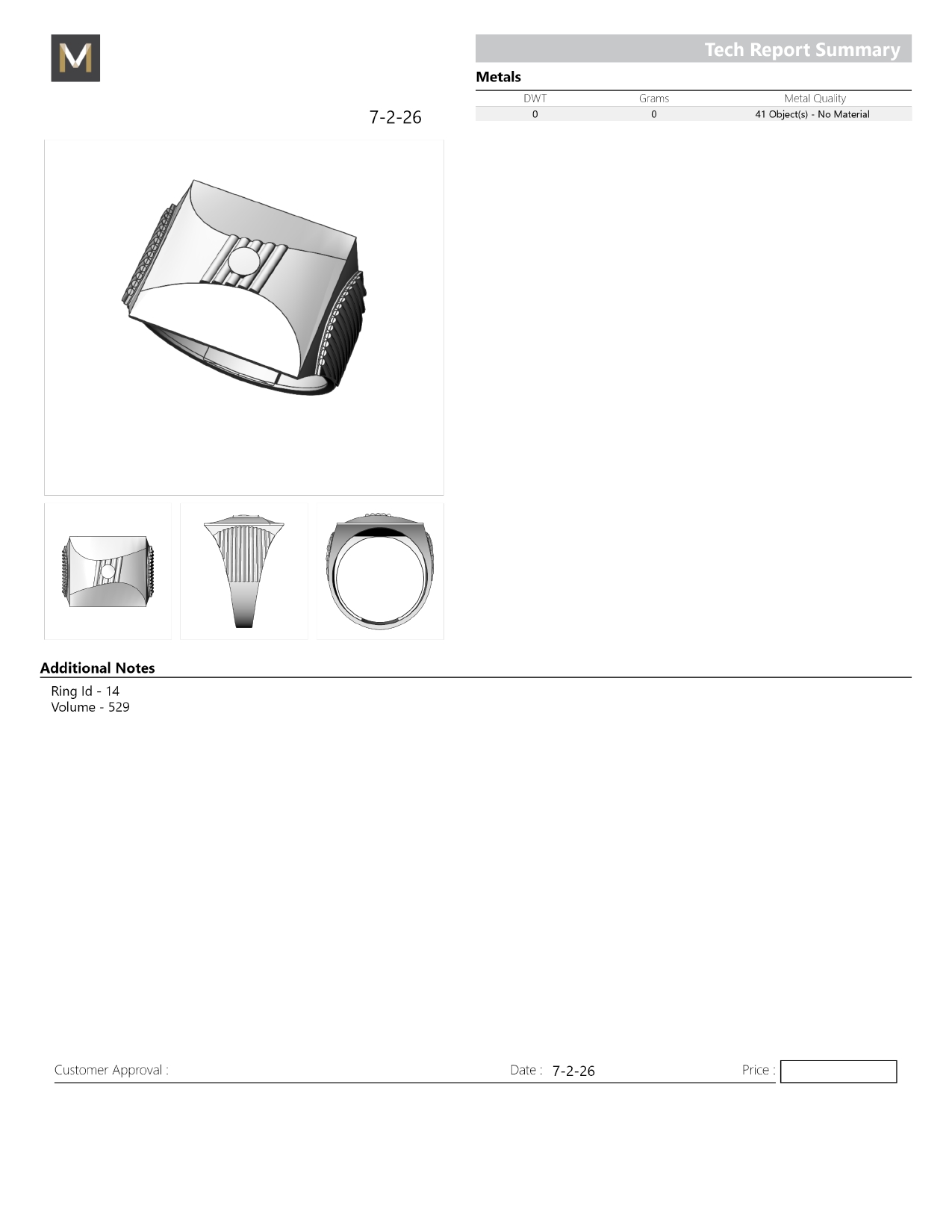 M

Tech Report Summary

Metals

| DWT | Grams | Metal Quality |
|---|---|---|
| 0 | 0 | 41 Object(s) - No Material |

7-2-26

Additional Notes

Ring Id - 14
Volume - 529

Customer Approval :

Date : 7-2-26

Price :